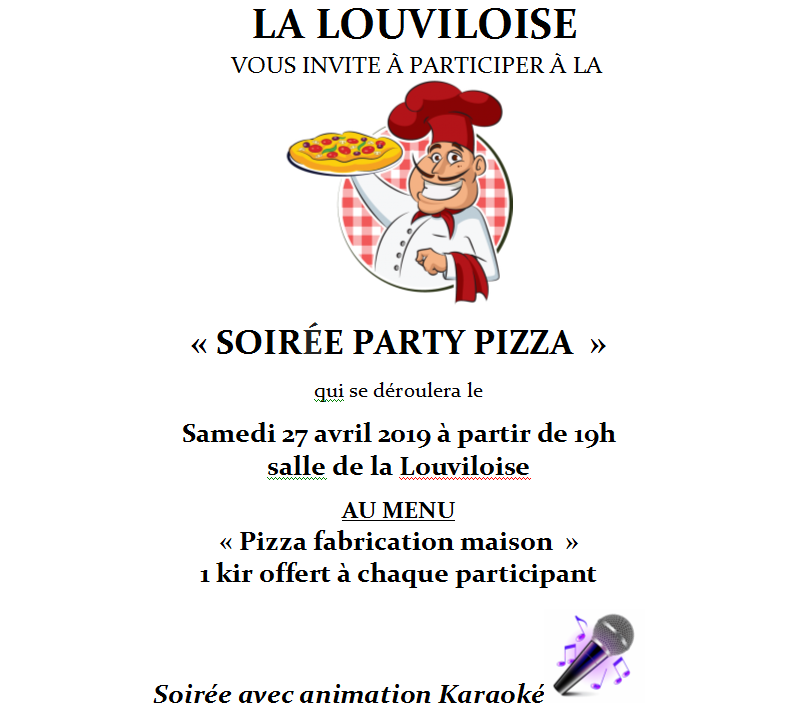 LA LOUVILOISE

VOUS INVITE À PARTICIPER À LA

« SOIRÉE PARTY PIZZA »

qui se déroulera le

Samedi 27 avril 2019 à partir de 19h
salle de la Louviloise

AU MENU
« Pizza fabrication maison »
1 kir offert à chaque participant

Soirée avec animation Karaoké